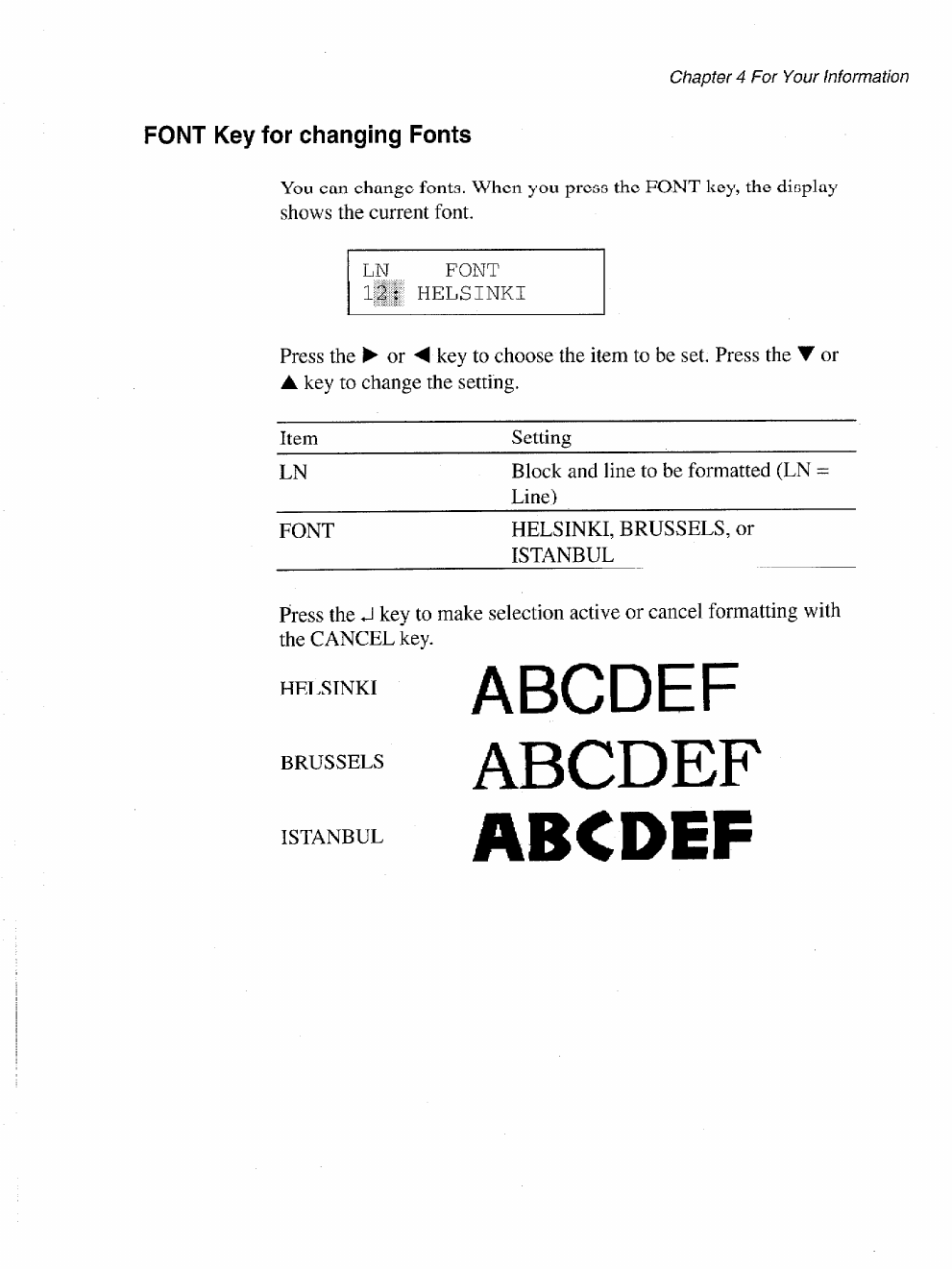 Chapter 4 For Your Information

FONT Key for changing Fonts

You can change fonts. When you press the FONT key, the display shows the current font.

LN FONT
12: HELSINKI

Press the ▶ or ◀ key to choose the item to be set. Press the ▼ or ▲ key to change the setting.

| Item | Setting |
|---|---|
| LN | Block and line to be formatted (LN = Line) |
| FONT | HELSINKI, BRUSSELS, or ISTANBUL |

Press the ↵ key to make selection active or cancel formatting with the CANCEL key.

HELSINKI ABCDEF

BRUSSELS ABCDEF

ISTANBUL ABCDEF